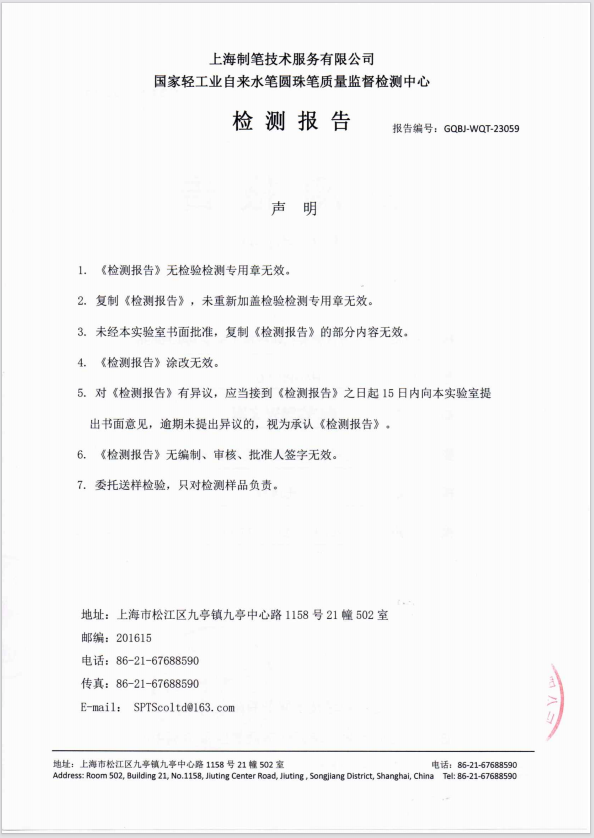 上海制笔技术服务有限公司
国家轻工业自来水笔圆珠笔质量监督检测中心

检 测 报 告

报告编号：GQBJ-WQT-23059

声 明

1. 《检测报告》无检验检测专用章无效。

2. 复制《检测报告》，未重新加盖检验检测专用章无效。

3. 未经本实验室书面批准，复制《检测报告》的部分内容无效。

4. 《检测报告》涂改无效。

5. 对《检测报告》有异议，应当接到《检测报告》之日起 15 日内向本实验室提出书面意见，逾期未提出异议的，视为承认《检测报告》。

6. 《检测报告》无编制、审核、批准人签字无效。

7. 委托送样检验，只对检测样品负责。

地址：上海市松江区九亭镇九亭中心路 1158 号 21 幢 502 室
邮编：201615
电话：86-21-67688590
传真：86-21-67688590
E-mail: SPTScoltd@163.com

地址：上海市松江区九亭镇九亭中心路 1158 号 21 幢 502 室
电话：86-21-67688590
Address: Room 502, Building 21, No.1158, Jiuting Center Road, Jiuting , Songjiang District, Shanghai, China
Tel: 86-21-67688590